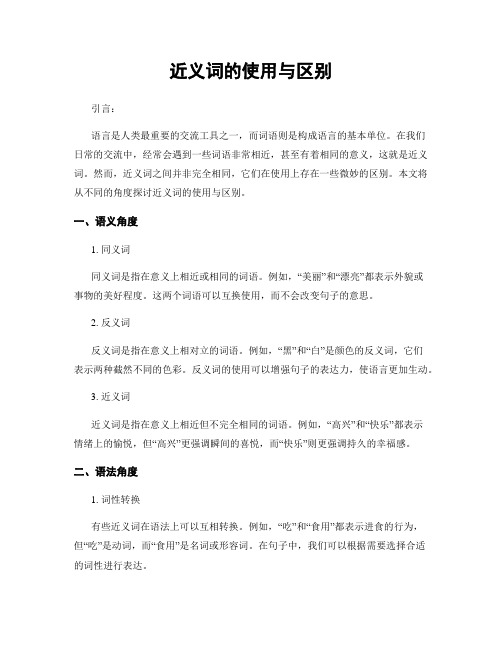 近义词的使用与区别

引言:

语言是人类最重要的交流工具之一，而词语则是构成语言的基本单位。在我们日常的交流中，经常会遇到一些词语非常相近，甚至有着相同的意义，这就是近义词。然而，近义词之间并非完全相同，它们在使用上存在一些微妙的区别。本文将从不同的角度探讨近义词的使用与区别。

一、语义角度

1. 同义词

同义词是指在意义上相近或相同的词语。例如，“美丽”和“漂亮”都表示外貌或事物的美好程度。这两个词语可以互换使用，而不会改变句子的意思。

2. 反义词

反义词是指在意义上相对立的词语。例如，“黑”和“白”是颜色的反义词，它们表示两种截然不同的色彩。反义词的使用可以增强句子的表达力，使语言更加生动。

3. 近义词

近义词是指在意义上相近但不完全相同的词语。例如，“高兴”和“快乐”都表示情绪上的愉悦，但“高兴”更强调瞬间的喜悦，而“快乐”则更强调持久的幸福感。

二、语法角度

1. 词性转换

有些近义词在语法上可以互相转换。例如，“吃”和“食用”都表示进食的行为，但“吃”是动词，而“食用”是名词或形容词。在句子中，我们可以根据需要选择合适的词性进行表达。